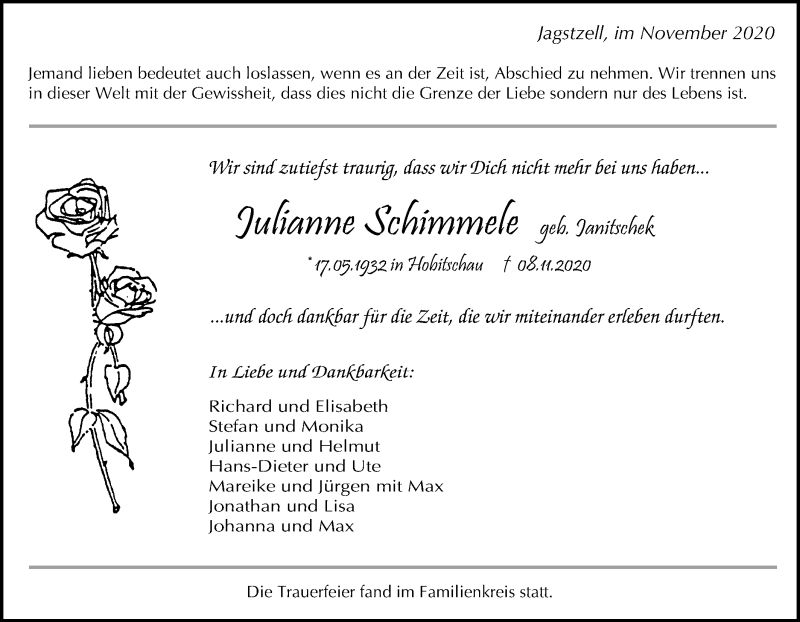 Jagstzell, im November 2020

Jemand lieben bedeutet auch loslassen, wenn es an der Zeit ist, Abschied zu nehmen. Wir trennen uns in dieser Welt mit der Gewissheit, dass dies nicht die Grenze der Liebe sondern nur des Lebens ist.

Wir sind zutiefst traurig, dass wir Dich nicht mehr bei uns haben...

Julianne Schimmele geb. Janitschek

* 17.05.1932 in Hobitschau † 08.11.2020

...und doch dankbar für die Zeit, die wir miteinander erleben durften.

In Liebe und Dankbarkeit:

Richard und Elisabeth
Stefan und Monika
Julianne und Helmut
Hans-Dieter und Ute
Mareike und Jürgen mit Max
Jonathan und Lisa
Johanna und Max

Die Trauerfeier fand im Familienkreis statt.